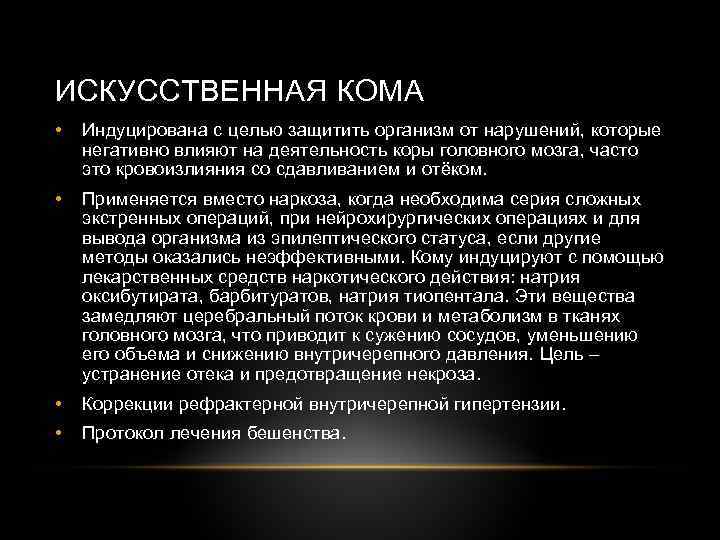 ИСКУССТВЕННАЯ КОМА

• Индуцирована с целью защитить организм от нарушений, которые негативно влияют на деятельность коры головного мозга, часто это кровоизлияния со сдавливанием и отёком.

• Применяется вместо наркоза, когда необходима серия сложных экстренных операций, при нейрохирургических операциях и для вывода организма из эпилептического статуса, если другие методы оказались неэффективными. Кому индуцируют с помощью лекарственных средств наркотического действия: натрия оксибутирата, барбитуратов, натрия тиопентала. Эти вещества замедляют церебральный поток крови и метаболизм в тканях головного мозга, что приводит к сужению сосудов, уменьшению его объема и снижению внутричерепного давления. Цель – устранение отека и предотвращение некроза.

• Коррекции рефрактерной внутричерепной гипертензии.

• Протокол лечения бешенства.